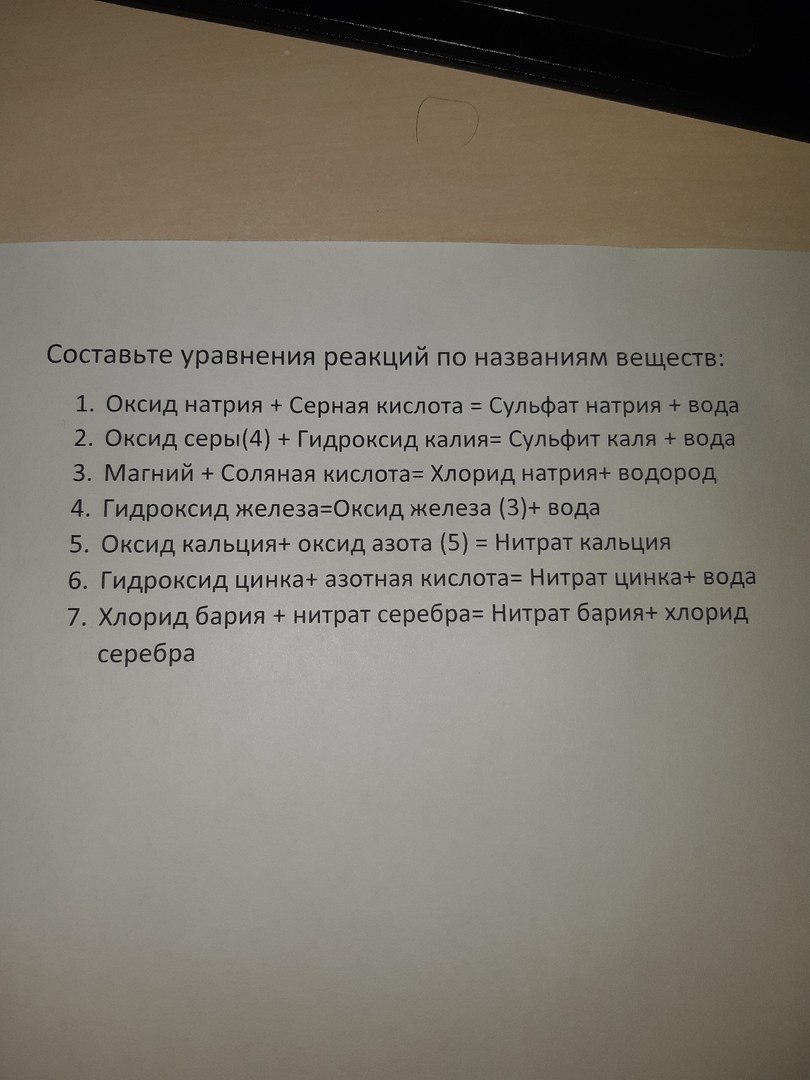 Составьте уравнения реакций по названиям веществ:

1. Оксид натрия + Серная кислота = Сульфат натрия + вода
2. Оксид серы(4) + Гидроксид калия= Сульфит каля + вода
3. Магний + Соляная кислота= Хлорид натрия+ водород
4. Гидроксид железа=Оксид железа (3)+ вода
5. Оксид кальция+ оксид азота (5) = Нитрат кальция
6. Гидроксид цинка+ азотная кислота= Нитрат цинка+ вода
7. Хлорид бария + нитрат серебра= Нитрат бария+ хлорид серебра